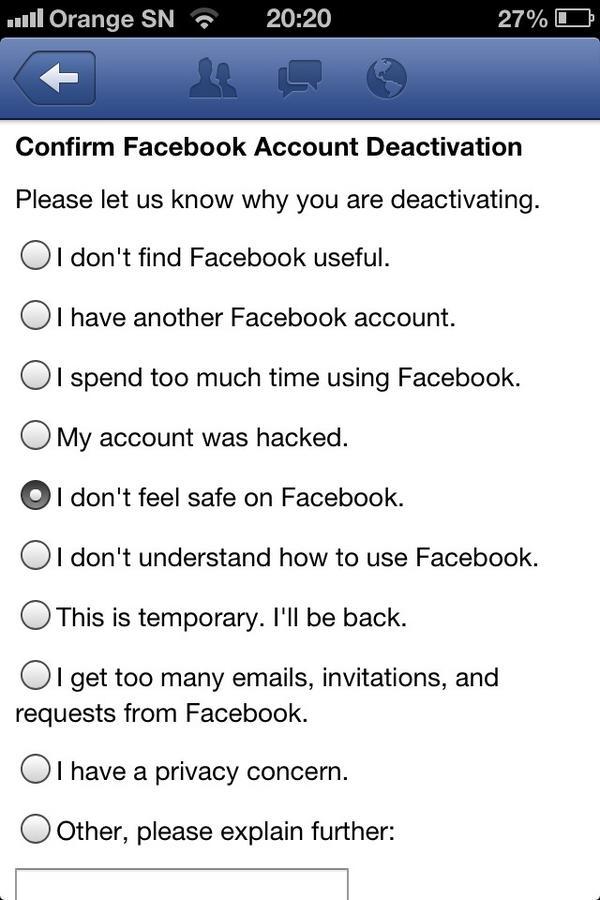 Orange SN 20:20 27%

Confirm Facebook Account Deactivation

Please let us know why you are deactivating.

I don't find Facebook useful.

I have another Facebook account.

I spend too much time using Facebook.

My account was hacked.

I don't feel safe on Facebook.

I don't understand how to use Facebook.

This is temporary. I'll be back.

I get too many emails, invitations, and requests from Facebook.

I have a privacy concern.

Other, please explain further: